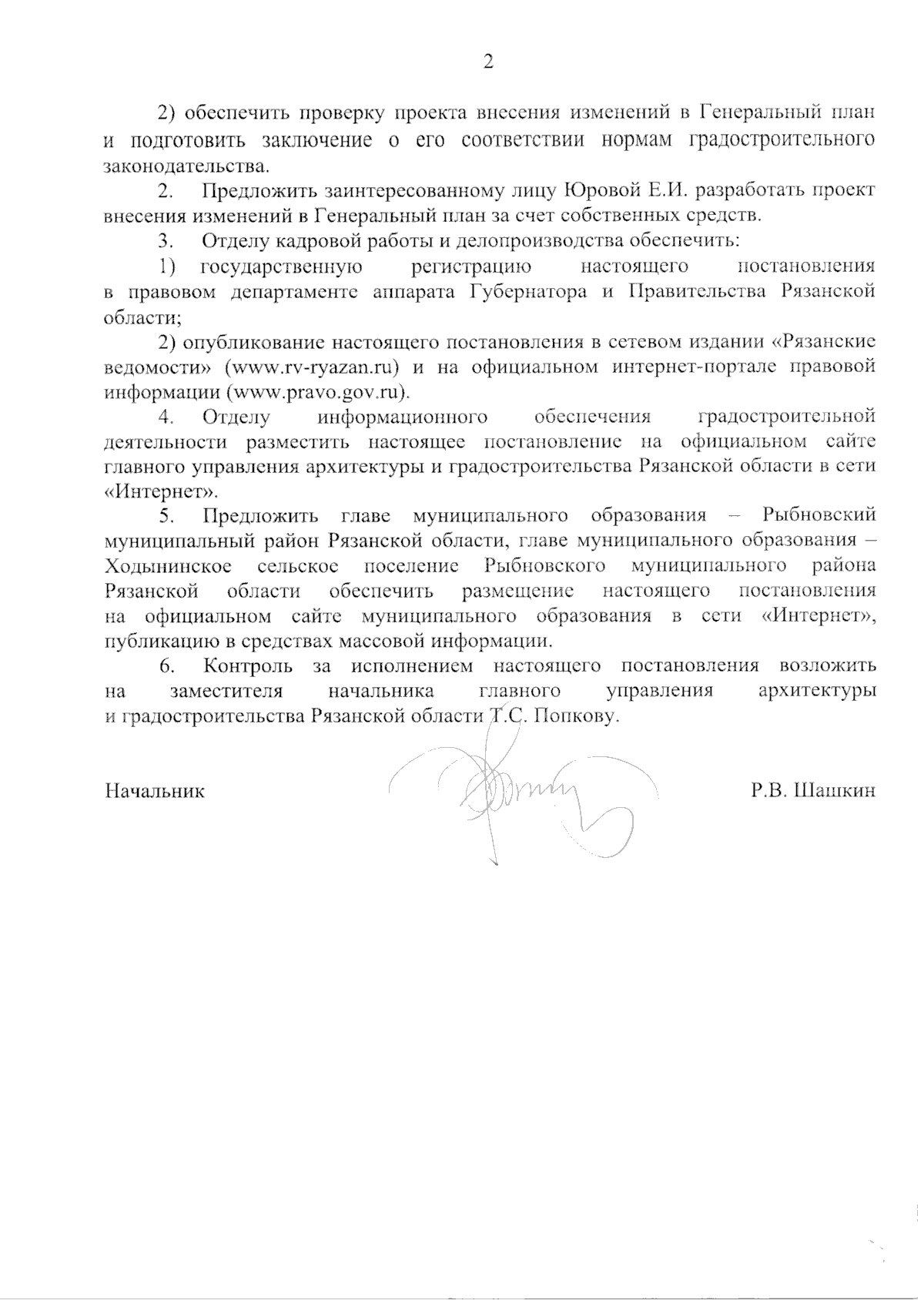 2

2) обеспечить проверку проекта внесения изменений в Генеральный план и подготовить заключение о его соответствии нормам градостроительного законодательства.

2. Предложить заинтересованному лицу Юровой Е.И. разработать проект внесения изменений в Генеральный план за счет собственных средств.

3. Отделу кадровой работы и делопроизводства обеспечить:

1) государственную регистрацию настоящего постановления в правовом департаменте аппарата Губернатора и Правительства Рязанской области;

2) опубликование настоящего постановления в сетевом издании «Рязанские ведомости» (www.rv-ryazan.ru) и на официальном интернет-портале правовой информации (www.pravo.gov.ru).

4. Отделу информационного обеспечения градостроительной деятельности разместить настоящее постановление на официальном сайте главного управления архитектуры и градостроительства Рязанской области в сети «Интернет».

5. Предложить главе муниципального образования – Рыбновский муниципальный район Рязанской области, главе муниципального образования – Ходынинское сельское поселение Рыбновского муниципального района Рязанской области обеспечить размещение настоящего постановления на официальном сайте муниципального образования в сети «Интернет», публикацию в средствах массовой информации.

6. Контроль за исполнением настоящего постановления возложить на заместителя начальника главного управления архитектуры и градостроительства Рязанской области Т.С. Попкову.

Начальник

Р.В. Шашкин